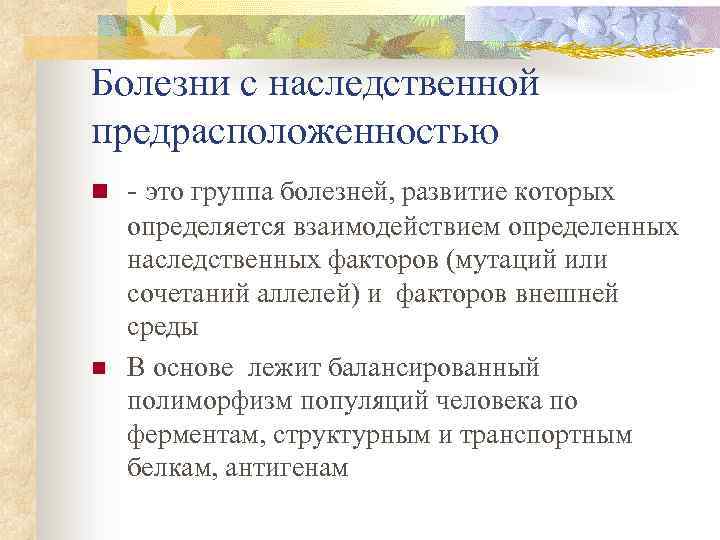 Болезни с наследственной предрасположенностью

- это группа болезней, развитие которых определяется взаимодействием определенных наследственных факторов (мутаций или сочетаний аллелей) и факторов внешней среды

В основе лежит балансированный полиморфизм популяций человека по ферментам, структурным и транспортным белкам, антигенам